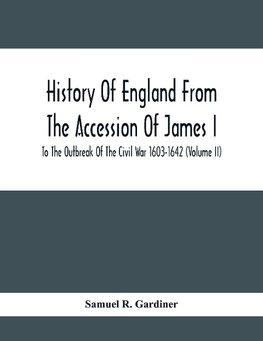 History Of England From The Accession Of James I

To The Outbreak Of The Civil War 1603-1642 (Volume II)

Samuel R. Gardiner